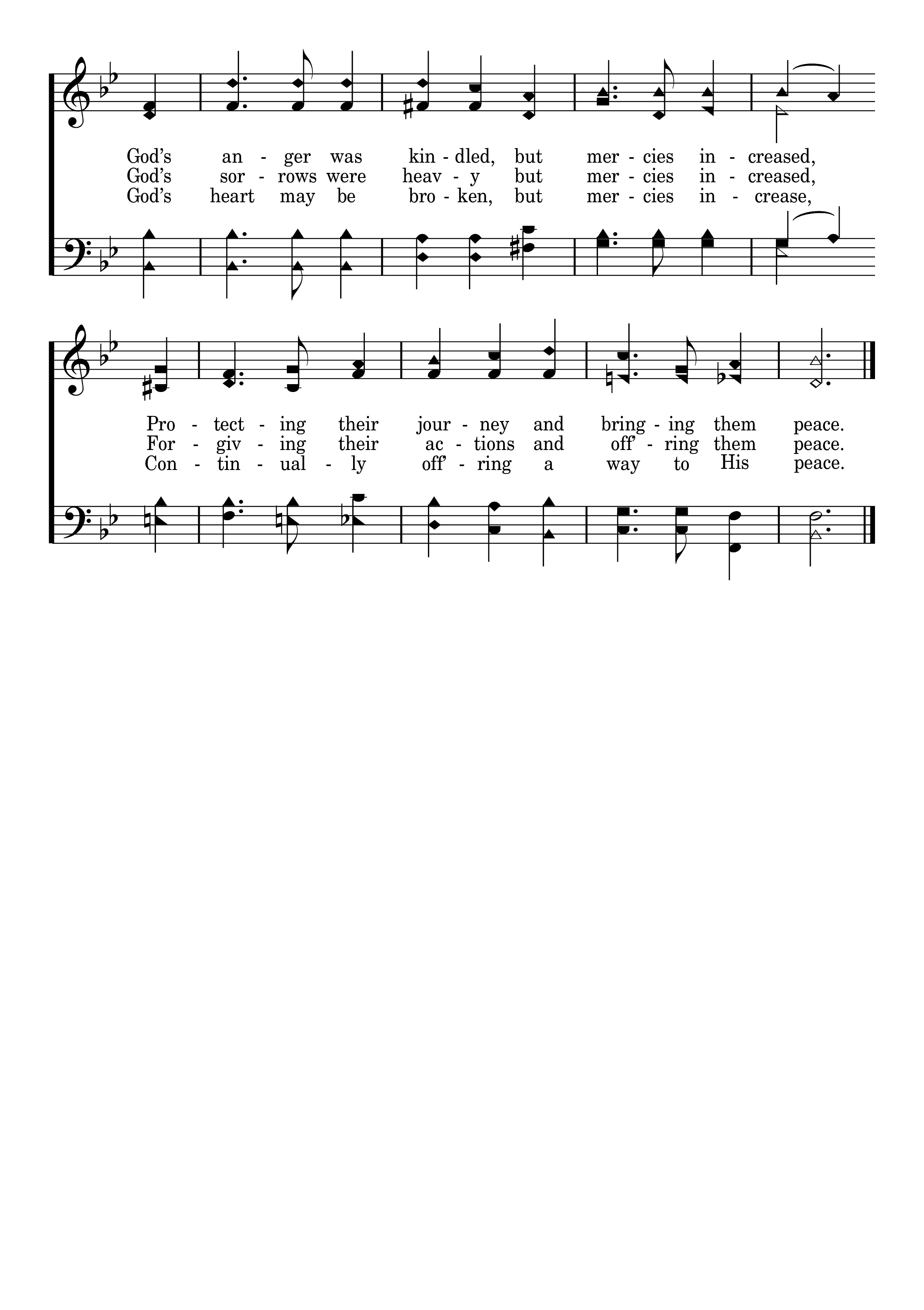 God's an - ger was kin - dled, but mer - cies in - creased,
God's sor - rows were heav - y but mer - cies in - creased,
God's heart may be bro - ken, but mer - cies in - crease,

Pro - tect - ing their jour - ney and bring - ing them peace.
For - giv - ing their ac - tions and off' - ring them peace.
Con - tin - ual - ly off' - ring a way to His peace.